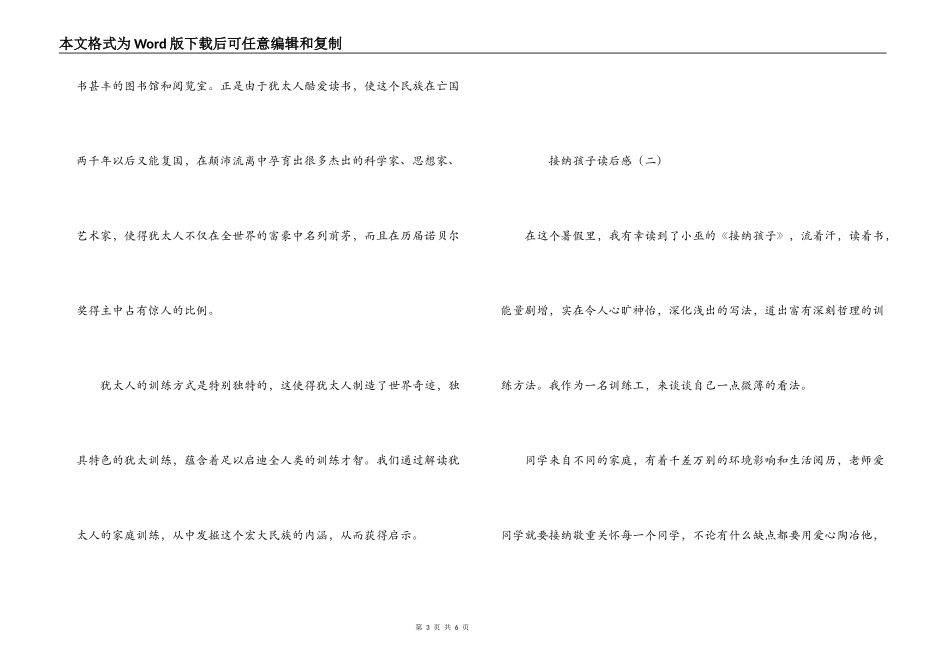 本文格式为Word版下载后可任意编辑和复制

书甚丰的图书馆和阅览室。正是由于犹太人酷爱读书，使这个民族在亡国两千年以后又能复国，在颠沛流离中孕育出很多杰出的科学家、思想家、艺术家，使得犹太人不仅在全世界的富豪中名列前茅，而且在历届诺贝尔奖得主中占有惊人的比例。

犹太人的训练方式是特别独特的，这使得犹太人制造了世界奇迹，独具特色的犹太训练，蕴含着足以启迪全人类的训练才智。我们通过解读犹太人的家庭训练，从中发掘这个宏大民族的内涵，从而获得启示。

接纳孩子读后感（二）

在这个暑假里，我有幸读到了小巫的《接纳孩子》，流着汗，读着书，能量剧增，实在令人心旷神怡，深化浅出的写法，道出富有深刻哲理的训练方法。我作为一名训练工，来谈谈自己一点微薄的看法。

同学来自不同的家庭，有着千差万别的环境影响和生活阅历，老师爱同学就要接纳敬重关怀每一个同学，不论有什么缺点都要用爱心陶冶他，

第 3 页 共 6 页